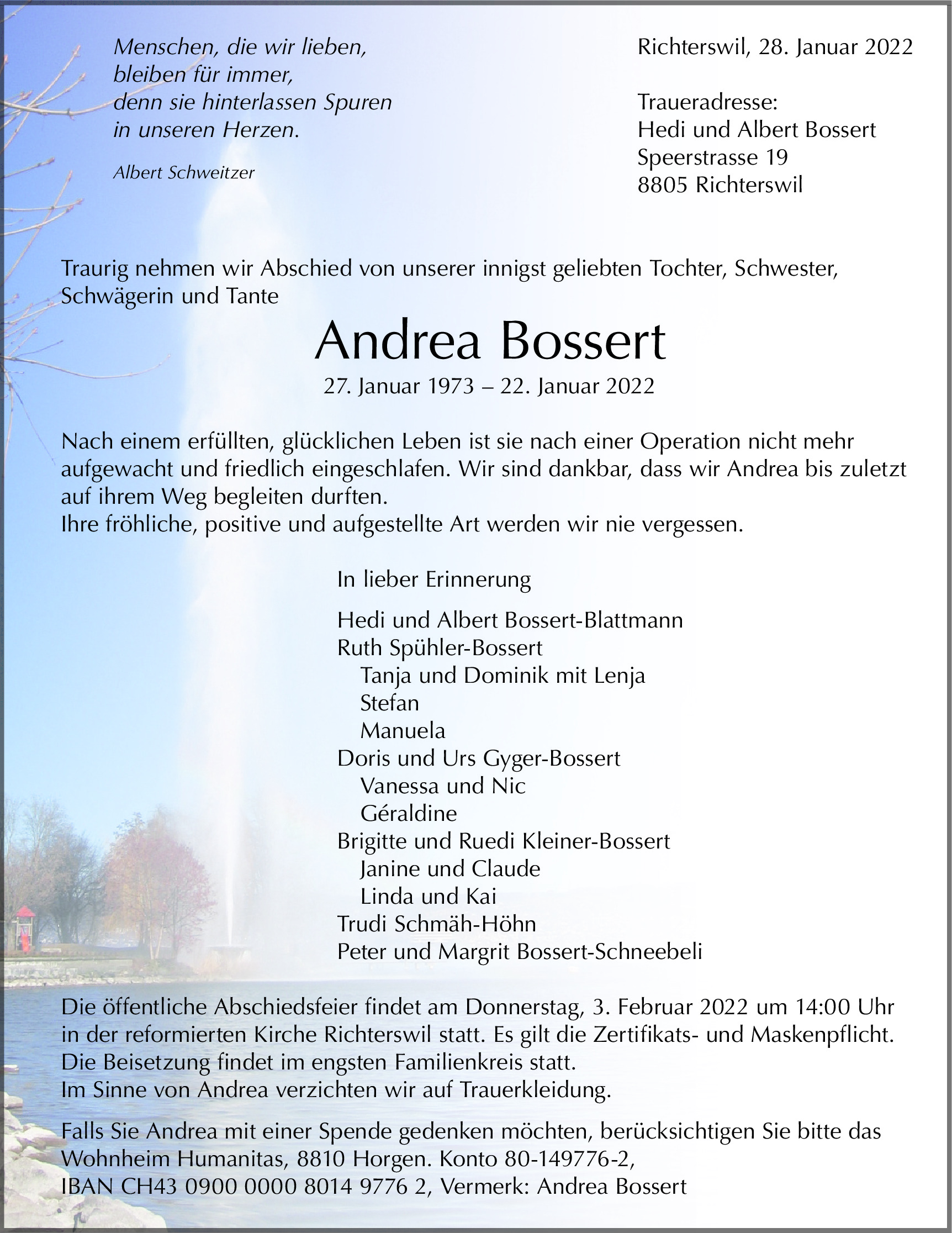 Menschen, die wir lieben,
bleiben für immer,
denn sie hinterlassen Spuren
in unseren Herzen.

Albert Schweitzer

Richterswil, 28. Januar 2022

Traueradresse:
Hedi und Albert Bossert
Speerstrasse 19
8805 Richterswil

Traurig nehmen wir Abschied von unserer innigst geliebten Tochter, Schwester, Schwägerin und Tante

Andrea Bossert

27. Januar 1973 – 22. Januar 2022

Nach einem erfüllten, glücklichen Leben ist sie nach einer Operation nicht mehr aufgewacht und friedlich eingeschlafen. Wir sind dankbar, dass wir Andrea bis zuletzt auf ihrem Weg begleiten durften.
Ihre fröhliche, positive und aufgestellte Art werden wir nie vergessen.

In lieber Erinnerung

Hedi und Albert Bossert-Blattmann
Ruth Spühler-Bossert
Tanja und Dominik mit Lenja
Stefan
Manuela
Doris und Urs Gyger-Bossert
Vanessa und Nic
Géraldine
Brigitte und Ruedi Kleiner-Bossert
Janine und Claude
Linda und Kai
Trudi Schmäh-Höhn
Peter und Margrit Bossert-Schneebeli

Die öffentliche Abschiedsfeier findet am Donnerstag, 3. Februar 2022 um 14:00 Uhr in der reformierten Kirche Richterswil statt. Es gilt die Zertifikats- und Maskenpflicht.
Die Beisetzung findet im engsten Familienkreis statt.
Im Sinne von Andrea verzichten wir auf Trauerkleidung.

Falls Sie Andrea mit einer Spende gedenken möchten, berücksichtigen Sie bitte das Wohnheim Humanitas, 8810 Horgen. Konto 80-149776-2,
IBAN CH43 0900 0000 8014 9776 2, Vermerk: Andrea Bossert